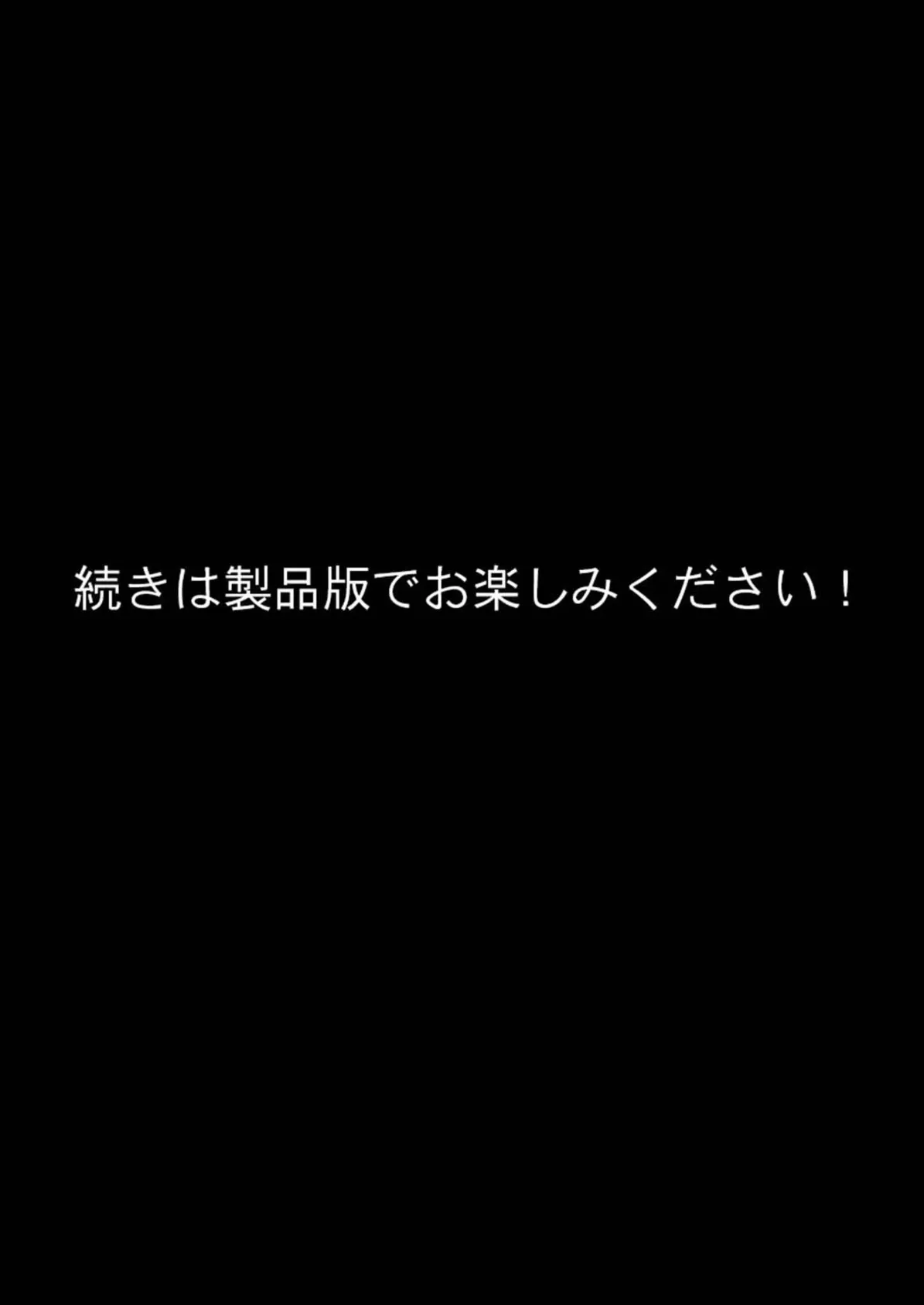 続きは製品版でお楽しみください！